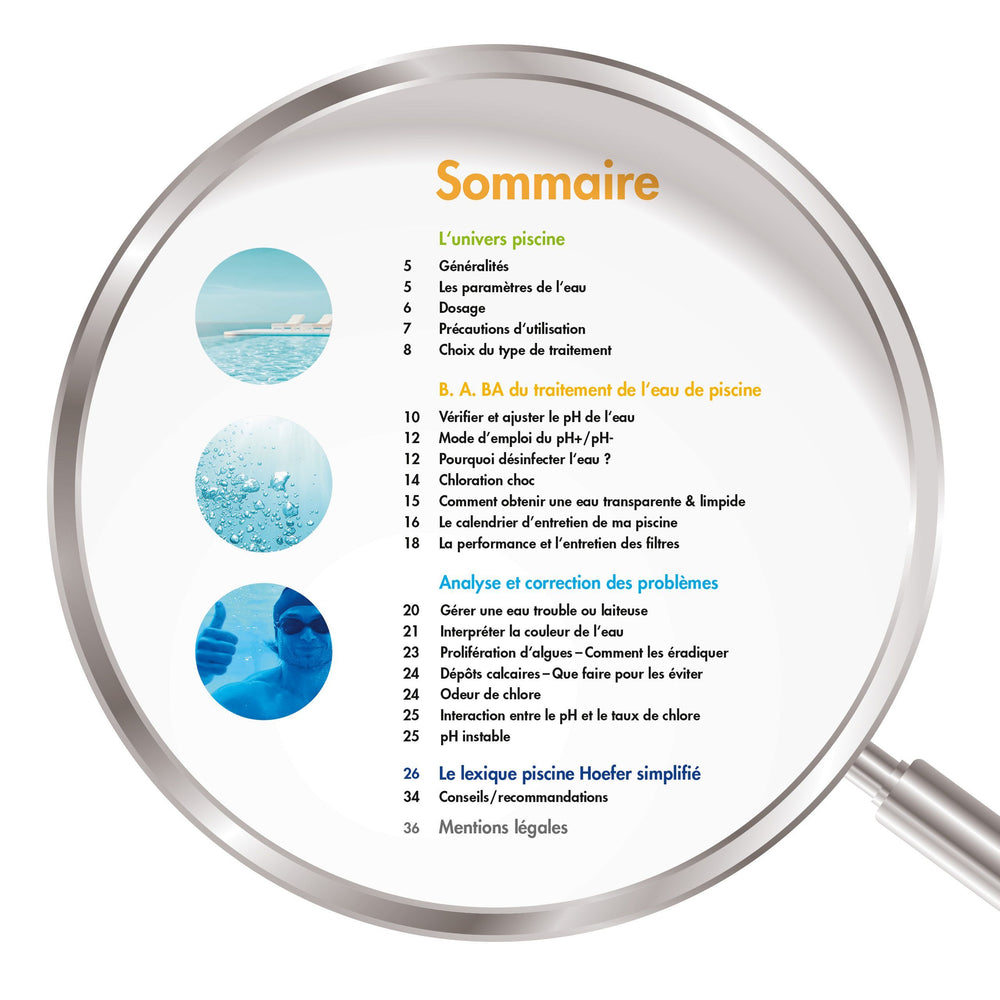 Sommaire

L'univers piscine
5 Généralités
5 Les paramètres de l'eau
6 Dosage
7 Précautions d'utilisation
8 Choix du type de traitement

B. A. BA du traitement de l'eau de piscine
10 Vérifier et ajuster le pH de l'eau
12 Mode d'emploi du pH+/pH-
12 Pourquoi désinfecter l'eau ?
14 Chloration choc
15 Comment obtenir une eau transparente & limpide
16 Le calendrier d'entretien de ma piscine
18 La performance et l'entretien des filtres

Analyse et correction des problèmes
20 Gérer une eau trouble ou laiteuse
21 Interpréter la couleur de l'eau
23 Prolifération d'algues – Comment les éradiquer
24 Dépôts calcaires – Que faire pour les éviter
24 Odeur de chlore
25 Interaction entre le pH et le taux de chlore
25 pH instable

26 Le lexique piscine Hoefer simplifié
34 Conseils/recommandations

36 Mentions légales